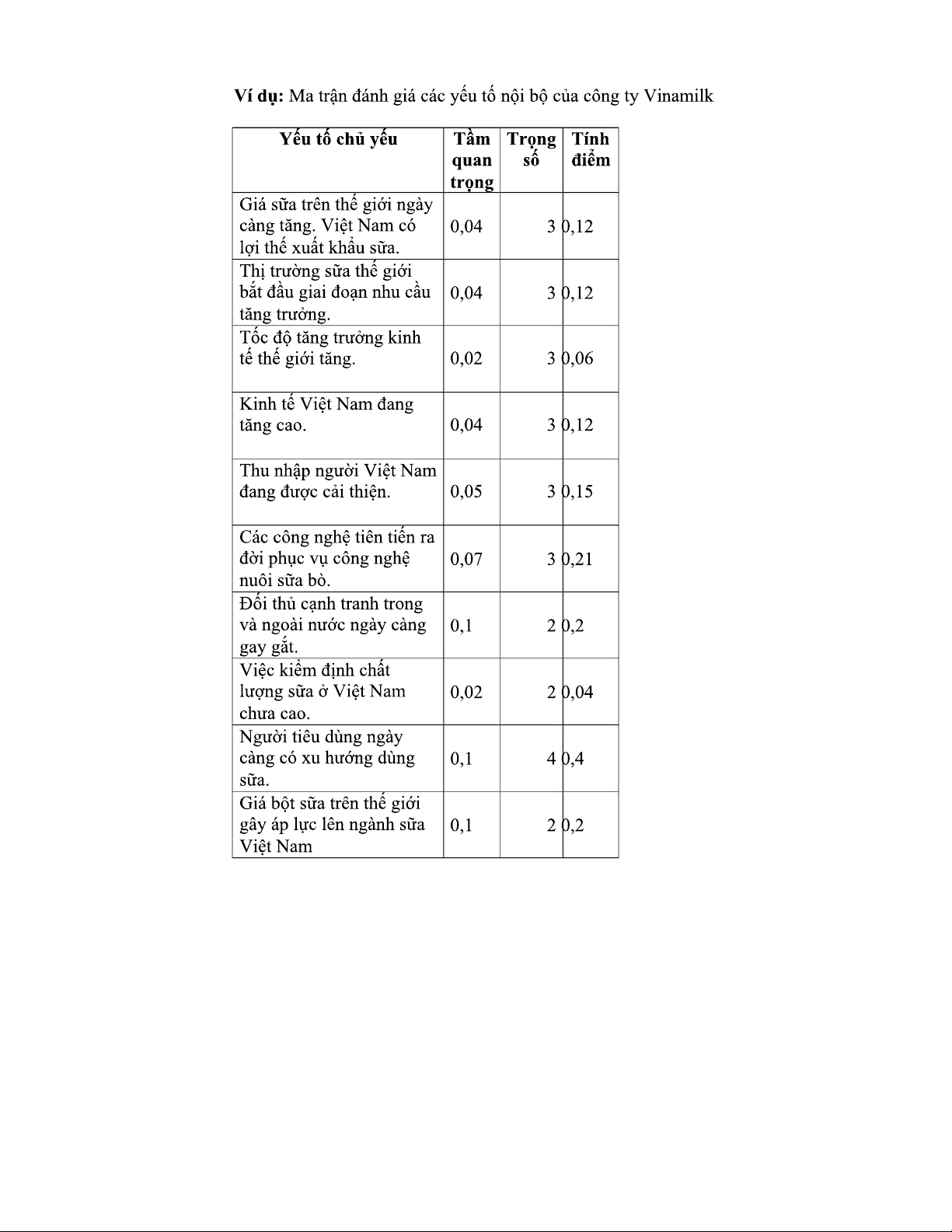 **Ví dụ:** Ma trận đánh giá các yếu tố nội bộ của công ty Vinamilk

| Yếu tố chủ yếu | Tầm quan trọng | Trọng số | Tính điểm |
|---|---|---|---|
| Giá sữa trên thế giới ngày càng tăng. Việt Nam có lợi thế xuất khẩu sữa. | 0,04 | 3 | 0,12 |
| Thị trường sữa thế giới bắt đầu giai đoạn nhu cầu tăng trưởng. | 0,04 | 3 | 0,12 |
| Tốc độ tăng trưởng kinh tế thế giới tăng. | 0,02 | 3 | 0,06 |
| Kinh tế Việt Nam đang tăng cao. | 0,04 | 3 | 0,12 |
| Thu nhập người Việt Nam đang được cải thiện. | 0,05 | 3 | 0,15 |
| Các công nghệ tiên tiến ra đời phục vụ công nghệ nuôi sữa bò. | 0,07 | 3 | 0,21 |
| Đối thủ cạnh tranh trong và ngoài nước ngày càng gay gắt. | 0,1 | 2 | 0,2 |
| Việc kiểm định chất lượng sữa ở Việt Nam chưa cao. | 0,02 | 2 | 0,04 |
| Người tiêu dùng ngày càng có xu hướng dùng sữa. | 0,1 | 4 | 0,4 |
| Giá bột sữa trên thế giới gây áp lực lên ngành sữa Việt Nam | 0,1 | 2 | 0,2 |